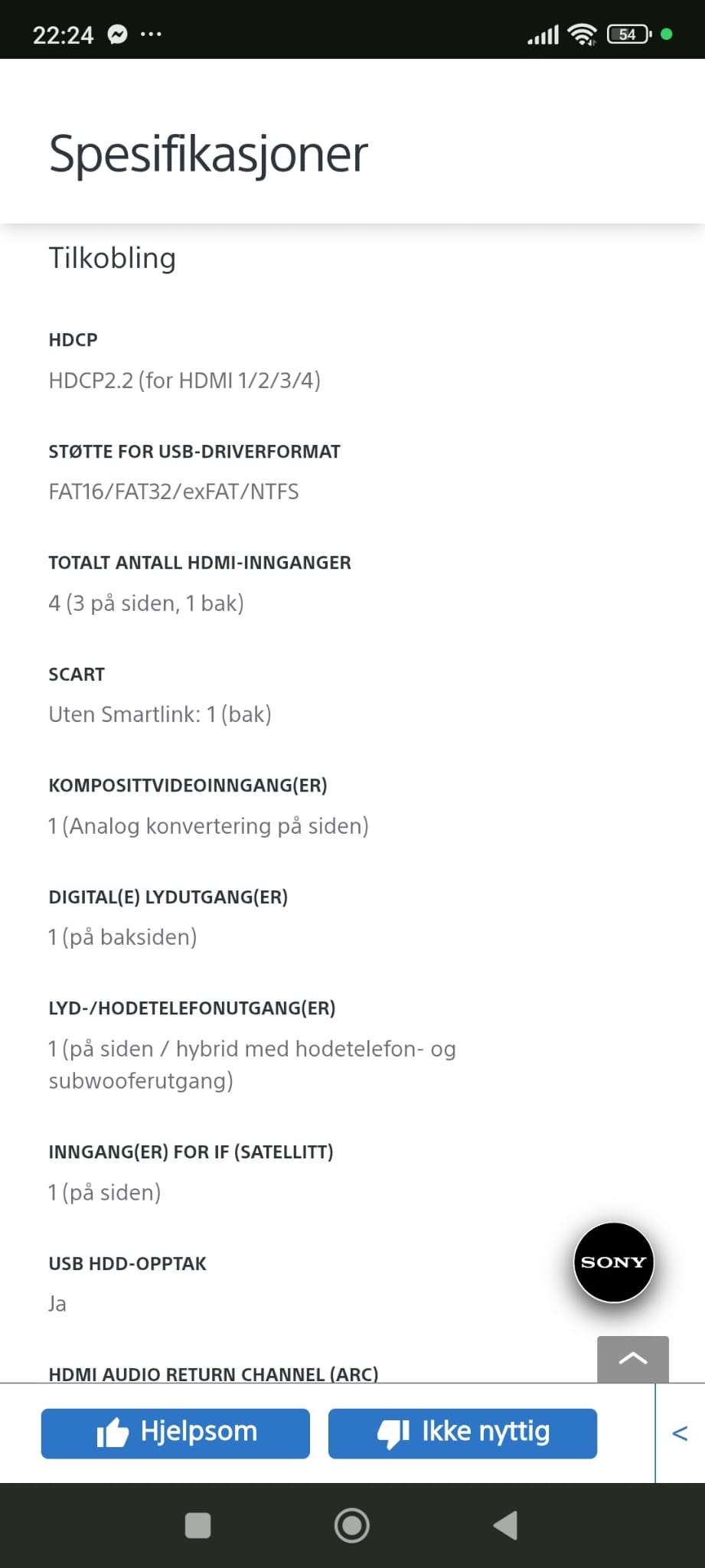 22:24 ··· 54

Spesifikasjoner

Tilkobling

HDCP

HDCP2.2 (for HDMI 1/2/3/4)

STØTTE FOR USB-DRIVERFORMAT

FAT16/FAT32/exFAT/NTFS

TOTALT ANTALL HDMI-INNGANGER

4 (3 på siden, 1 bak)

SCART

Uten Smartlink: 1 (bak)

KOMPOSITTVIDEOINNGANG(ER)

1 (Analog konvertering på siden)

DIGITAL(E) LYDUTGANG(ER)

1 (på baksiden)

LYD-/HODETELEFONUTGANG(ER)

1 (på siden / hybrid med hodetelefon- og subwooferutgang)

INNGANG(ER) FOR IF (SATELLITT)

1 (på siden)

USB HDD-OPPTAK

Ja

SONY

HDMI AUDIO RETURN CHANNEL (ARC)

Hjelpsom

Ikke nyttig

<